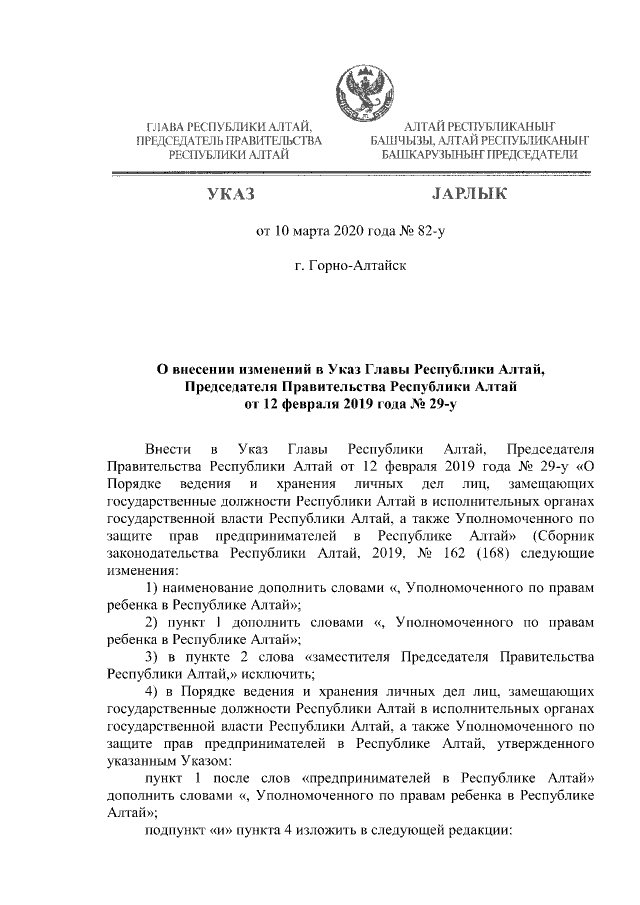 ГЛАВА РЕСПУБЛИКИ АЛТАЙ, ПРЕДСЕДАТЕЛЬ ПРАВИТЕЛЬСТВА РЕСПУБЛИКИ АЛТАЙ

АЛТАЙ РЕСПУБЛИКАНЫҤ БАШЧЫЗЫ, АЛТАЙ РЕСПУБЛИКАНЫҤ БАШКАРУЗЫНЫҤ ПРЕДСЕДАТЕЛИ

УКАЗ

JАРЛЫК

от 10 марта 2020 года № 82-у

г. Горно-Алтайск

О внесении изменений в Указ Главы Республики Алтай, Председателя Правительства Республики Алтай от 12 февраля 2019 года № 29-у

Внести в Указ Главы Республики Алтай, Председателя Правительства Республики Алтай от 12 февраля 2019 года № 29-у «О Порядке ведения и хранения личных дел лиц, замещающих государственные должности Республики Алтай в исполнительных органах государственной власти Республики Алтай, а также Уполномоченного по защите прав предпринимателей в Республике Алтай» (Сборник законодательства Республики Алтай, 2019, № 162 (168) следующие изменения:

1) наименование дополнить словами «, Уполномоченного по правам ребенка в Республике Алтай»;

2) пункт 1 дополнить словами «, Уполномоченного по правам ребенка в Республике Алтай»;

3) в пункте 2 слова «заместителя Председателя Правительства Республики Алтай,» исключить;

4) в Порядке ведения и хранения личных дел лиц, замещающих государственные должности Республики Алтай в исполнительных органах государственной власти Республики Алтай, а также Уполномоченного по защите прав предпринимателей в Республике Алтай, утвержденного указанным Указом:

пункт 1 после слов «предпринимателей в Республике Алтай» дополнить словами «, Уполномоченного по правам ребенка в Республике Алтай»;

подпункт «и» пункта 4 изложить в следующей редакции: